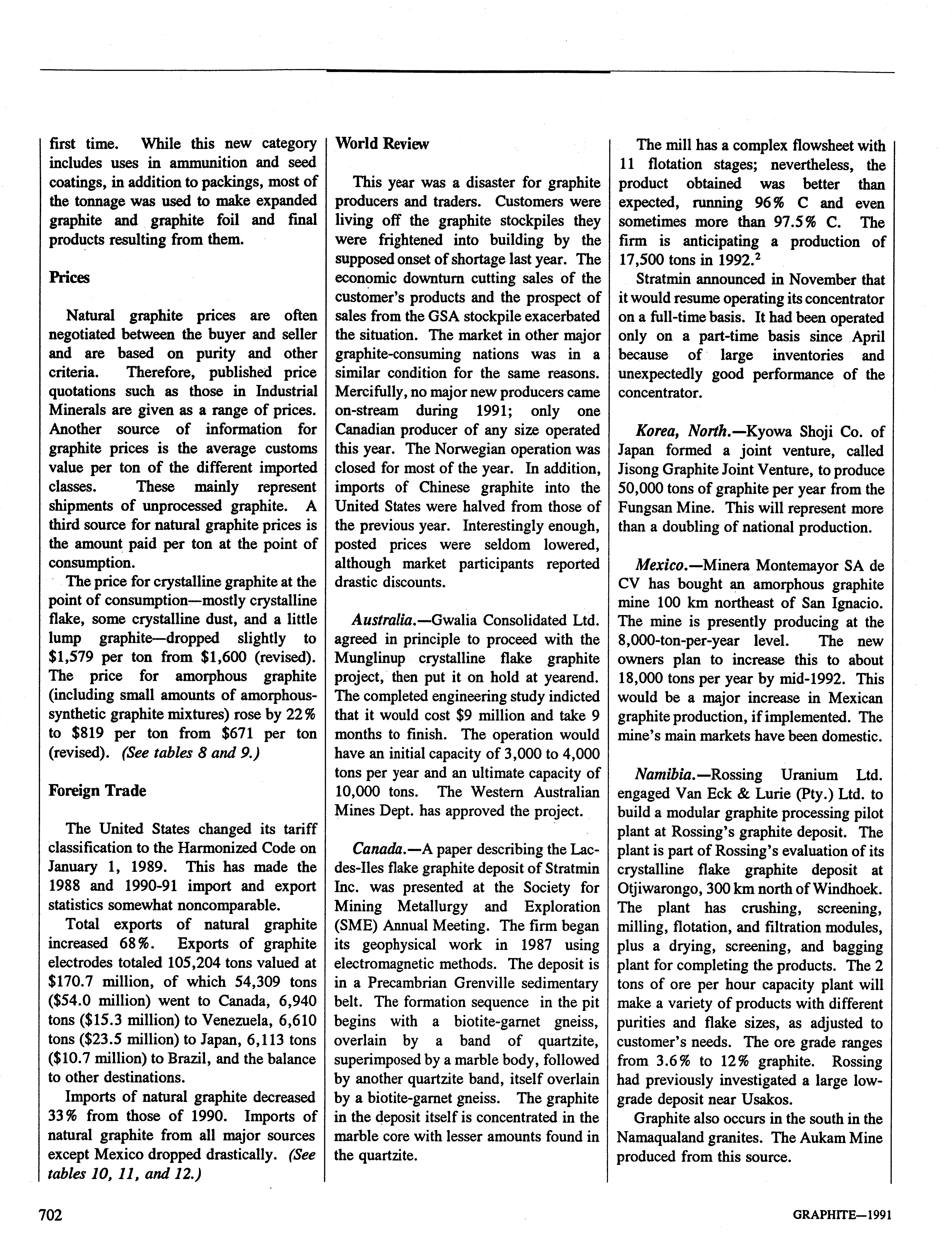 first time. While this new category includes uses in ammunition and seed coatings, in addition to packings, most of the tonnage was used to make expanded graphite and graphite foil and final products resulting from them.

Prices

Natural graphite prices are often negotiated between the buyer and seller and are based on purity and other criteria. Therefore, published price quotations such as those in Industrial Minerals are given as a range of prices. Another source of information for graphite prices is the average customs value per ton of the different imported classes. These mainly represent shipments of unprocessed graphite. A third source for natural graphite prices is the amount paid per ton at the point of consumption.

The price for crystalline graphite at the point of consumption—mostly crystalline flake, some crystalline dust, and a little lump graphite—dropped slightly to \$1,579 per ton from \$1,600 (revised). The price for amorphous graphite (including small amounts of amorphous-synthetic graphite mixtures) rose by 22% to \$819 per ton from \$671 per ton (revised). (See tables 8 and 9.)

Foreign Trade

The United States changed its tariff classification to the Harmonized Code on January 1, 1989. This has made the 1988 and 1990-91 import and export statistics somewhat noncomparable.

Total exports of natural graphite increased 68%. Exports of graphite electrodes totaled 105,204 tons valued at \$170.7 million, of which 54,309 tons (\$54.0 million) went to Canada, 6,940 tons (\$15.3 million) to Venezuela, 6,610 tons (\$23.5 million) to Japan, 6,113 tons (\$10.7 million) to Brazil, and the balance to other destinations.

Imports of natural graphite decreased 33% from those of 1990. Imports of natural graphite from all major sources except Mexico dropped drastically. (See tables 10, 11, and 12.)

World Review

This year was a disaster for graphite producers and traders. Customers were living off the graphite stockpiles they were frightened into building by the supposed onset of shortage last year. The economic downturn cutting sales of the customer's products and the prospect of sales from the GSA stockpile exacerbated the situation. The market in other major graphite-consuming nations was in a similar condition for the same reasons. Mercifully, no major new producers came on-stream during 1991; only one Canadian producer of any size operated this year. The Norwegian operation was closed for most of the year. In addition, imports of Chinese graphite into the United States were halved from those of the previous year. Interestingly enough, posted prices were seldom lowered, although market participants reported drastic discounts.

Australia.—Gwalia Consolidated Ltd. agreed in principle to proceed with the Munglinup crystalline flake graphite project, then put it on hold at yearend. The completed engineering study indicted that it would cost \$9 million and take 9 months to finish. The operation would have an initial capacity of 3,000 to 4,000 tons per year and an ultimate capacity of 10,000 tons. The Western Australian Mines Dept. has approved the project.

Canada.—A paper describing the Lac-des-Iles flake graphite deposit of Stratmin Inc. was presented at the Society for Mining Metallurgy and Exploration (SME) Annual Meeting. The firm began its geophysical work in 1987 using electromagnetic methods. The deposit is in a Precambrian Grenville sedimentary belt. The formation sequence in the pit begins with a biotite-garnet gneiss, overlain by a band of quartzite, superimposed by a marble body, followed by another quartzite band, itself overlain by a biotite-garnet gneiss. The graphite in the deposit itself is concentrated in the marble core with lesser amounts found in the quartzite.

The mill has a complex flowsheet with 11 flotation stages; nevertheless, the product obtained was better than expected, running 96% C and even sometimes more than 97.5% C. The firm is anticipating a production of 17,500 tons in 1992.$^2$

Stratmin announced in November that it would resume operating its concentrator on a full-time basis. It had been operated only on a part-time basis since April because of large inventories and unexpectedly good performance of the concentrator.

Korea, North.—Kyowa Shoji Co. of Japan formed a joint venture, called Jisong Graphite Joint Venture, to produce 50,000 tons of graphite per year from the Fungsan Mine. This will represent more than a doubling of national production.

Mexico.—Minera Montemayor SA de CV has bought an amorphous graphite mine 100 km northeast of San Ignacio. The mine is presently producing at the 8,000-ton-per-year level. The new owners plan to increase this to about 18,000 tons per year by mid-1992. This would be a major increase in Mexican graphite production, if implemented. The mine's main markets have been domestic.

Namibia.—Rossing Uranium Ltd. engaged Van Eck & Lurie (Pty.) Ltd. to build a modular graphite processing pilot plant at Rossing's graphite deposit. The plant is part of Rossing's evaluation of its crystalline flake graphite deposit at Otjiwarongo, 300 km north of Windhoek. The plant has crushing, screening, milling, flotation, and filtration modules, plus a drying, screening, and bagging plant for completing the products. The 2 tons of ore per hour capacity plant will make a variety of products with different purities and flake sizes, as adjusted to customer's needs. The ore grade ranges from 3.6% to 12% graphite. Rossing had previously investigated a large low-grade deposit near Usakos.

Graphite also occurs in the south in the Namaqualand granites. The Aukam Mine produced from this source.

702

GRAPHITE—1991